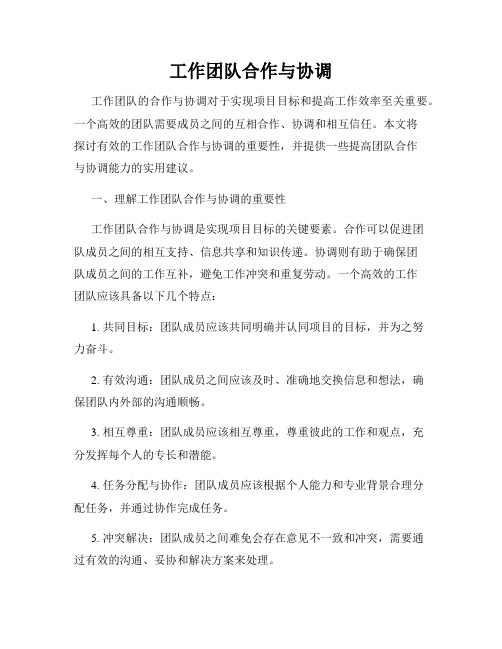 工作团队合作与协调

工作团队的合作与协调对于实现项目目标和提高工作效率至关重要。一个高效的团队需要成员之间的互相合作、协调和相互信任。本文将探讨有效的工作团队合作与协调的重要性，并提供一些提高团队合作与协调能力的实用建议。

一、理解工作团队合作与协调的重要性

工作团队合作与协调是实现项目目标的关键要素。合作可以促进团队成员之间的相互支持、信息共享和知识传递。协调则有助于确保团队成员之间的工作互补，避免工作冲突和重复劳动。一个高效的工作团队应该具备以下几个特点：

1. 共同目标：团队成员应该共同明确并认同项目的目标，并为之努力奋斗。

2. 有效沟通：团队成员之间应该及时、准确地交换信息和想法，确保团队内外部的沟通顺畅。

3. 相互尊重：团队成员应该相互尊重，尊重彼此的工作和观点，充分发挥每个人的专长和潜能。

4. 任务分配与协作：团队成员应该根据个人能力和专业背景合理分配任务，并通过协作完成任务。

5. 冲突解决：团队成员之间难免会存在意见不一致和冲突，需要通过有效的沟通、妥协和解决方案来处理。